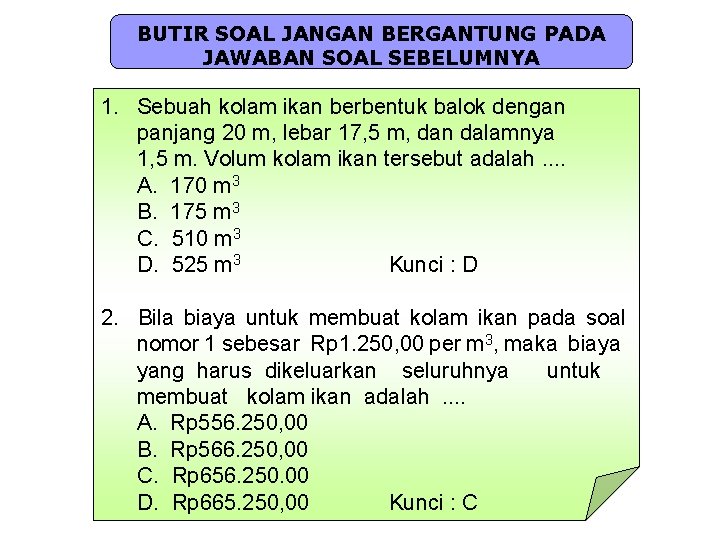 BUTIR SOAL JANGAN BERGANTUNG PADA JAWABAN SOAL SEBELUMNYA

1. Sebuah kolam ikan berbentuk balok dengan panjang 20 m, lebar 17,5 m, dan dalamnya 1,5 m. Volum kolam ikan tersebut adalah ....
A. 170 $m^3$
B. 175 $m^3$
C. 510 $m^3$
D. 525 $m^3$ Kunci : D

2. Bila biaya untuk membuat kolam ikan pada soal nomor 1 sebesar Rp1.250,00 per $m^3$, maka biaya yang harus dikeluarkan seluruhnya untuk membuat kolam ikan adalah ....
A. Rp556.250,00
B. Rp566.250,00
C. Rp656.250.00
D. Rp665.250,00 Kunci : C